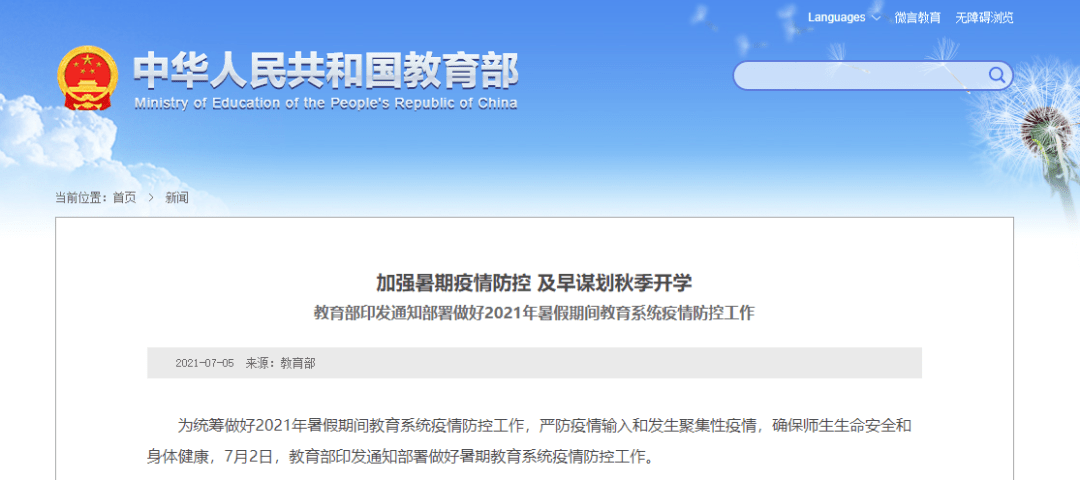 Languages 微言教育 无障碍浏览

中华人民共和国教育部
Ministry of Education of the People's Republic of China

当前位置：首页 > 新闻

加强暑期疫情防控 及早谋划秋季开学

教育部印发通知部署做好2021年暑假期间教育系统疫情防控工作

2021-07-05 来源：教育部

为统筹做好2021年暑假期间教育系统疫情防控工作，严防疫情输入和发生聚集性疫情，确保师生生命安全和身体健康，7月2日，教育部印发通知部署做好暑期教育系统疫情防控工作。